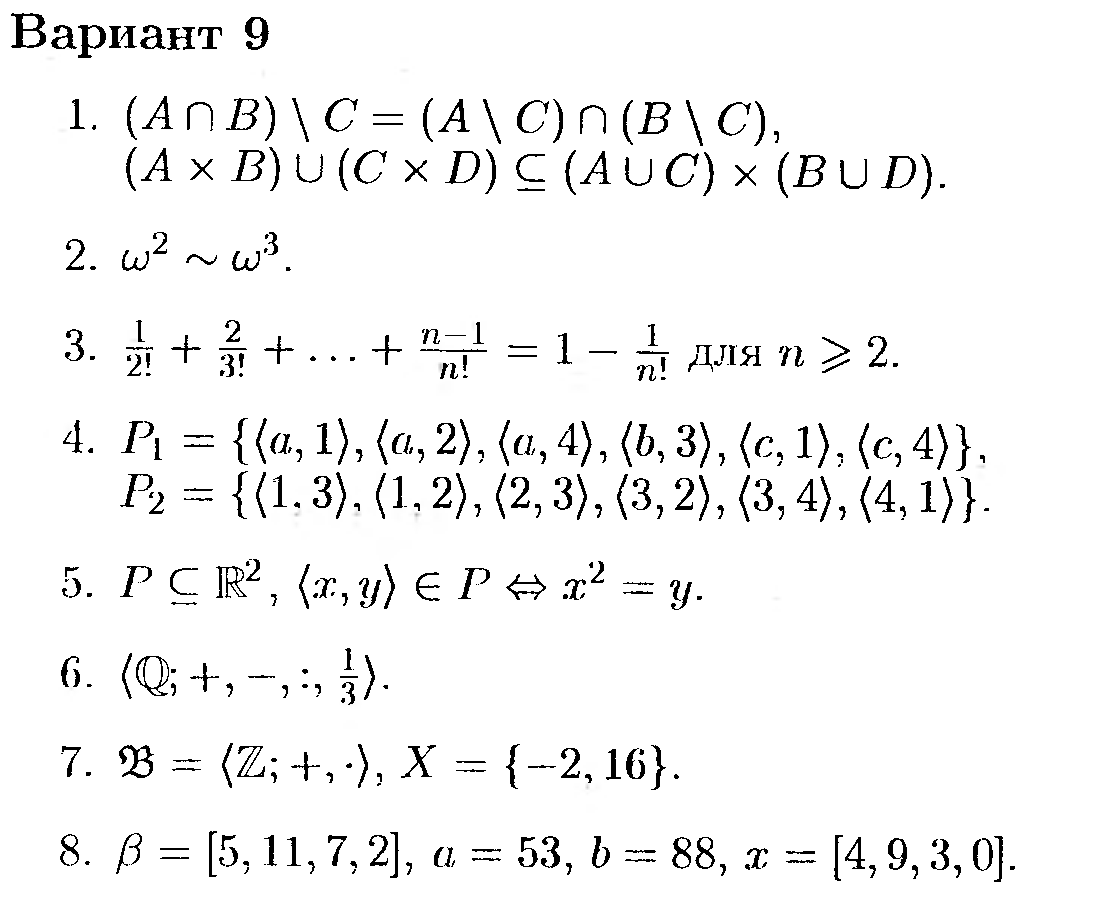 Вариант 9

1. $(A \cap B) \setminus C = (A \setminus C) \cap (B \setminus C)$,
$(A \times B) \cup (C \times D) \subseteq (A \cup C) \times (B \cup D)$.

2. $\omega^2 \sim \omega^3$.

3. $\frac{1}{2!} + \frac{2}{3!} + \ldots + \frac{n-1}{n!} = 1 - \frac{1}{n!}$ для $n \geqslant 2$.

4. $P_1 = \{\langle a, 1\rangle, \langle a, 2\rangle, \langle a, 4\rangle, \langle b, 3\rangle, \langle c, 1\rangle, \langle c, 4\rangle\}$,
$P_2 = \{\langle 1, 3\rangle, \langle 1, 2\rangle, \langle 2, 3\rangle, \langle 3, 2\rangle, \langle 3, 4\rangle, \langle 4, 1\rangle\}$.

5. $P \subseteq \mathbb{R}^2$, $\langle x, y\rangle \in P \Leftrightarrow x^2 = y$.

6. $\langle \mathbb{Q}; +, -, :, \frac{1}{3}\rangle$.

7. $\mathfrak{B} = \langle \mathbb{Z}; +, \cdot\rangle$, $X = \{-2, 16\}$.

8. $\beta = [5, 11, 7, 2]$, $a = 53$, $b = 88$, $x = [4, 9, 3, 0]$.